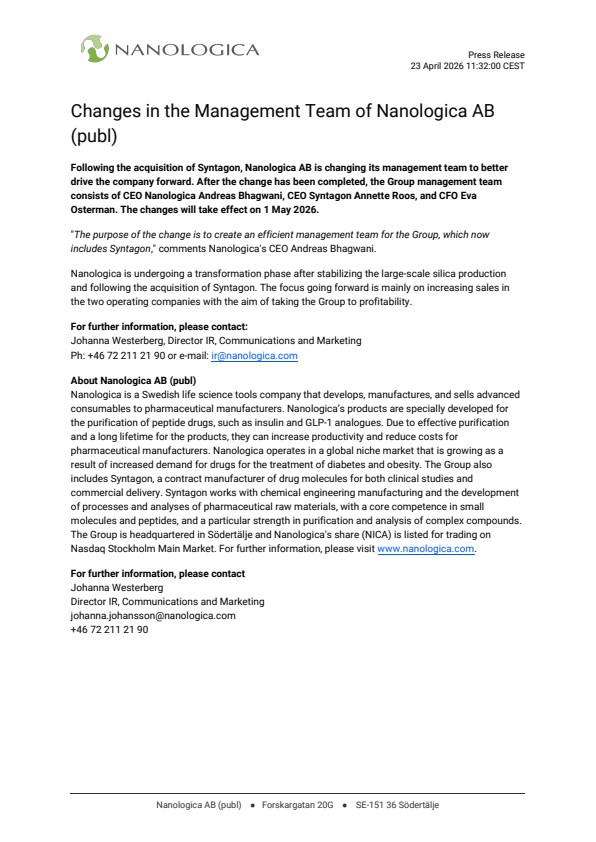 NANOLOGICA

Press Release
23 April 2026 11:32:00 CEST

Changes in the Management Team of Nanologica AB (publ)

Following the acquisition of Syntagon, Nanologica AB is changing its management team to better drive the company forward. After the change has been completed, the Group management team consists of CEO Nanologica Andreas Bhagwani, CEO Syntagon Annette Roos, and CFO Eva Osterman. The changes will take effect on 1 May 2026.

"The purpose of the change is to create an efficient management team for the Group, which now includes Syntagon," comments Nanologica's CEO Andreas Bhagwani.

Nanologica is undergoing a transformation phase after stabilizing the large-scale silica production and following the acquisition of Syntagon. The focus going forward is mainly on increasing sales in the two operating companies with the aim of taking the Group to profitability.

For further information, please contact:
Johanna Westerberg, Director IR, Communications and Marketing
Ph: +46 72 211 21 90 or e-mail: ir@nanologica.com

About Nanologica AB (publ)
Nanologica is a Swedish life science tools company that develops, manufactures, and sells advanced consumables to pharmaceutical manufacturers. Nanologica's products are specially developed for the purification of peptide drugs, such as insulin and GLP-1 analogues. Due to effective purification and a long lifetime for the products, they can increase productivity and reduce costs for pharmaceutical manufacturers. Nanologica operates in a global niche market that is growing as a result of increased demand for drugs for the treatment of diabetes and obesity. The Group also includes Syntagon, a contract manufacturer of drug molecules for both clinical studies and commercial delivery. Syntagon works with chemical engineering manufacturing and the development of processes and analyses of pharmaceutical raw materials, with a core competence in small molecules and peptides, and a particular strength in purification and analysis of complex compounds. The Group is headquartered in Södertälje and Nanologica's share (NICA) is listed for trading on Nasdaq Stockholm Main Market. For further information, please visit www.nanologica.com.

For further information, please contact
Johanna Westerberg
Director IR, Communications and Marketing
johanna.johansson@nanologica.com
+46 72 211 21 90

Nanologica AB (publ) • Forskargatan 20G • SE-151 36 Södertälje